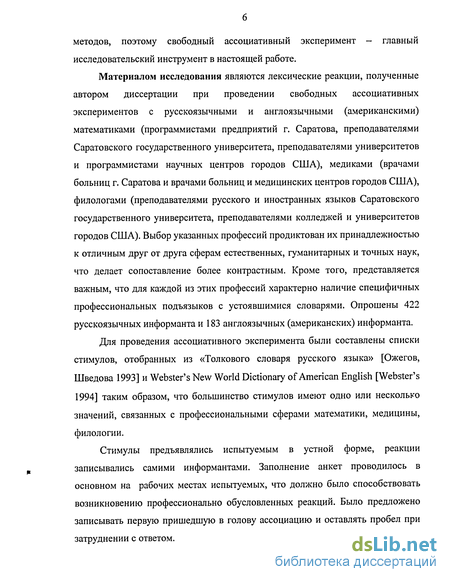 6

методов, поэтому свободный ассоциативный эксперимент – главный исследовательский инструмент в настоящей работе.

Материалом исследования являются лексические реакции, полученные автором диссертации при проведении свободных ассоциативных экспериментов с русскоязычными и англоязычными (американскими) математиками (программистами предприятий г. Саратова, преподавателями Саратовского государственного университета, преподавателями университетов и программистами научных центров городов США), медиками (врачами больниц г. Саратова и врачами больниц и медицинских центров городов США), филологами (преподавателями русского и иностранных языков Саратовского государственного университета, преподавателями колледжей и университетов городов США). Выбор указанных профессий продиктован их принадлежностью к отличным друг от друга сферам естественных, гуманитарных и точных наук, что делает сопоставление более контрастным. Кроме того, представляется важным, что для каждой из этих профессий характерно наличие специфичных профессиональных подъязыков с устоявшимися словарями. Опрошены 422 русскоязычных информанта и 183 англоязычных (американских) информанта.

Для проведения ассоциативного эксперимента были составлены списки стимулов, отобранных из «Толкового словаря русского языка» [Ожегов, Шведова 1993] и Webster's New World Dictionary of American English [Webster's 1994] таким образом, что большинство стимулов имеют одно или несколько значений, связанных с профессиональными сферами математики, медицины, филологии.

Стимулы предъявлялись испытуемым в устной форме, реакции записывались самими информантами. Заполнение анкет проводилось в основном на рабочих местах испытуемых, что должно было способствовать возникновению профессионально обусловленных реакций. Было предложено записывать первую пришедшую в голову ассоциацию и оставлять пробел при затруднении с ответом.

dsLib.net
библиотека диссертаций